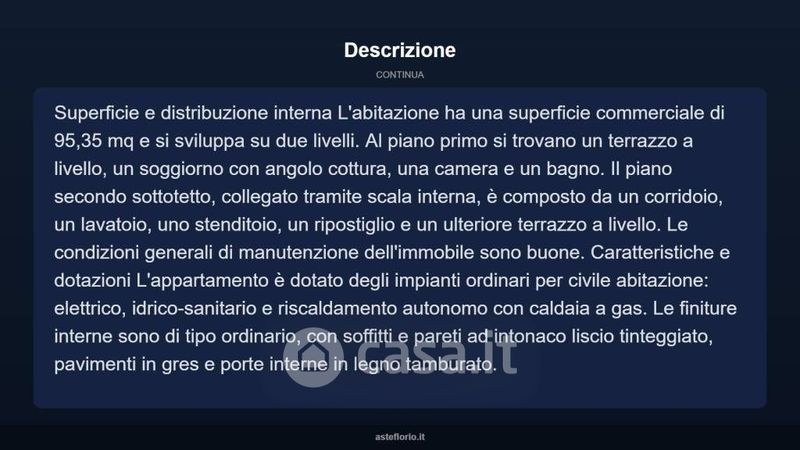 Descrizione

CONTINUA

Superficie e distribuzione interna L'abitazione ha una superficie commerciale di 95,35 mq e si sviluppa su due livelli. Al piano primo si trovano un terrazzo a livello, un soggiorno con angolo cottura, una camera e un bagno. Il piano secondo sottotetto, collegato tramite scala interna, è composto da un corridoio, un lavatoio, uno stenditoio, un ripostiglio e un ulteriore terrazzo a livello. Le condizioni generali di manutenzione dell'immobile sono buone. Caratteristiche e dotazioni L'appartamento è dotato degli impianti ordinari per civile abitazione: elettrico, idrico-sanitario e riscaldamento autonomo con caldaia a gas. Le finiture interne sono di tipo ordinario, con soffitti e pareti ad intonaco liscio tinteggiato, pavimenti in gres e porte interne in legno tamburato.

casa.it

asteflorio.it